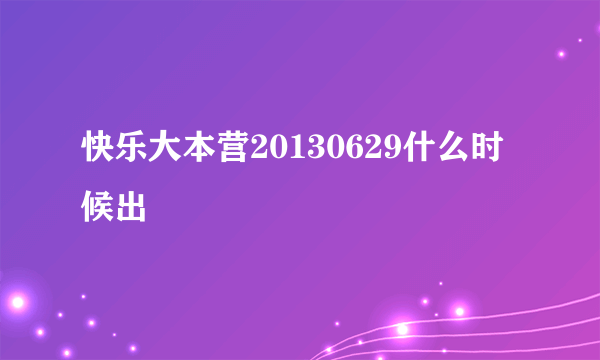 快乐大本营20130629什么时候出